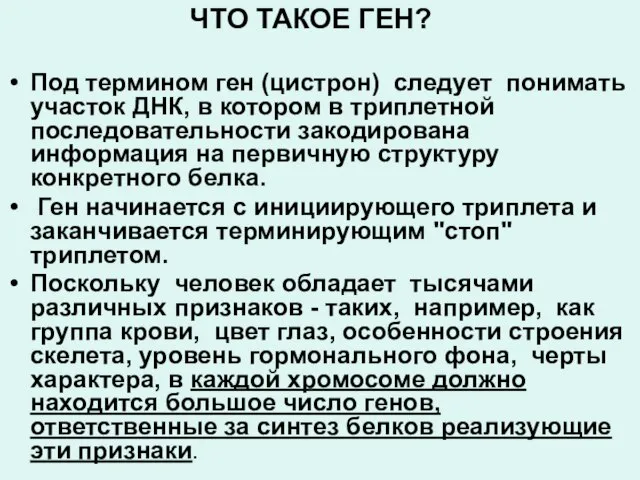 ЧТО ТАКОЕ ГЕН?

• Под термином ген (цистрон) следует понимать участок ДНК, в котором в триплетной последовательности закодирована информация на первичную структуру конкретного белка.

• Ген начинается с инициирующего триплета и заканчивается терминирующим "стоп" триплетом.

• Поскольку человек обладает тысячами различных признаков - таких, например, как группа крови, цвет глаз, особенности строения скелета, уровень гормонального фона, черты характера, в каждой хромосоме должно находится большое число генов, ответственные за синтез белков реализующие эти признаки.